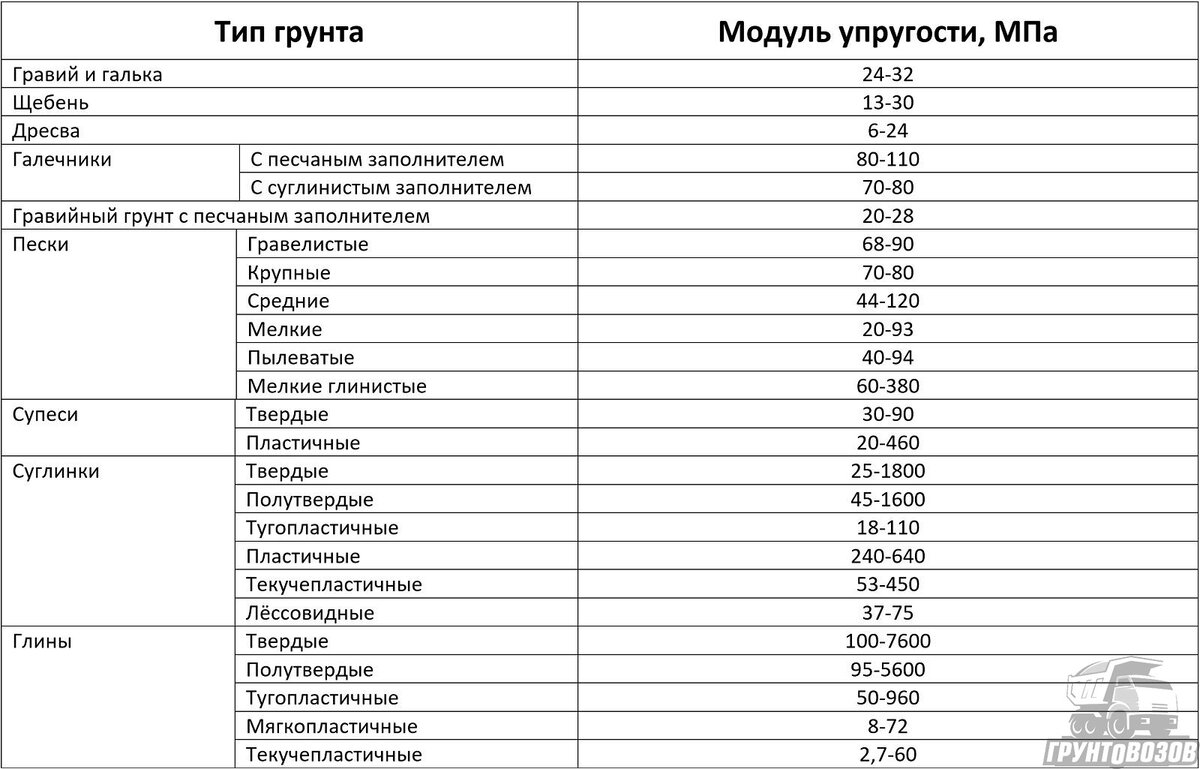 | Тип грунта | | Модуль упругости, МПа |
|---|---|---|
| Гравий и галька | | 24-32 |
| Щебень | | 13-30 |
| Дресва | | 6-24 |
| Галечники | С песчаным заполнителем | 80-110 |
| | С суглинистым заполнителем | 70-80 |
| Гравийный грунт с песчаным заполнителем | | 20-28 |
| Пески | Гравелистые | 68-90 |
| | Крупные | 70-80 |
| | Средние | 44-120 |
| | Мелкие | 20-93 |
| | Пылеватые | 40-94 |
| | Мелкие глинистые | 60-380 |
| Супеси | Твердые | 30-90 |
| | Пластичные | 20-460 |
| Суглинки | Твердые | 25-1800 |
| | Полутвердые | 45-1600 |
| | Тугопластичные | 18-110 |
| | Пластичные | 240-640 |
| | Текучепластичные | 53-450 |
| | Лёссовидные | 37-75 |
| Глины | Твердые | 100-7600 |
| | Полутвердые | 95-5600 |
| | Тугопластичные | 50-960 |
| | Мягкопластичные | 8-72 |
| | Текучепластичные | 2,7-60 |

ГРУНТОВОЗОВ